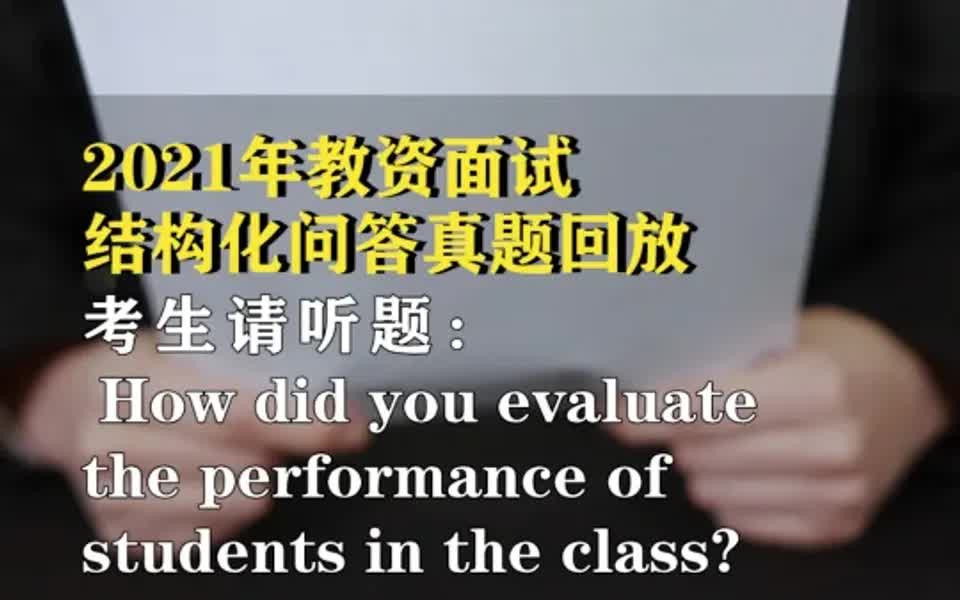 2021年教资面试
结构化问答真题回放
考生请听题：
How did you evaluate the performance of students in the class?